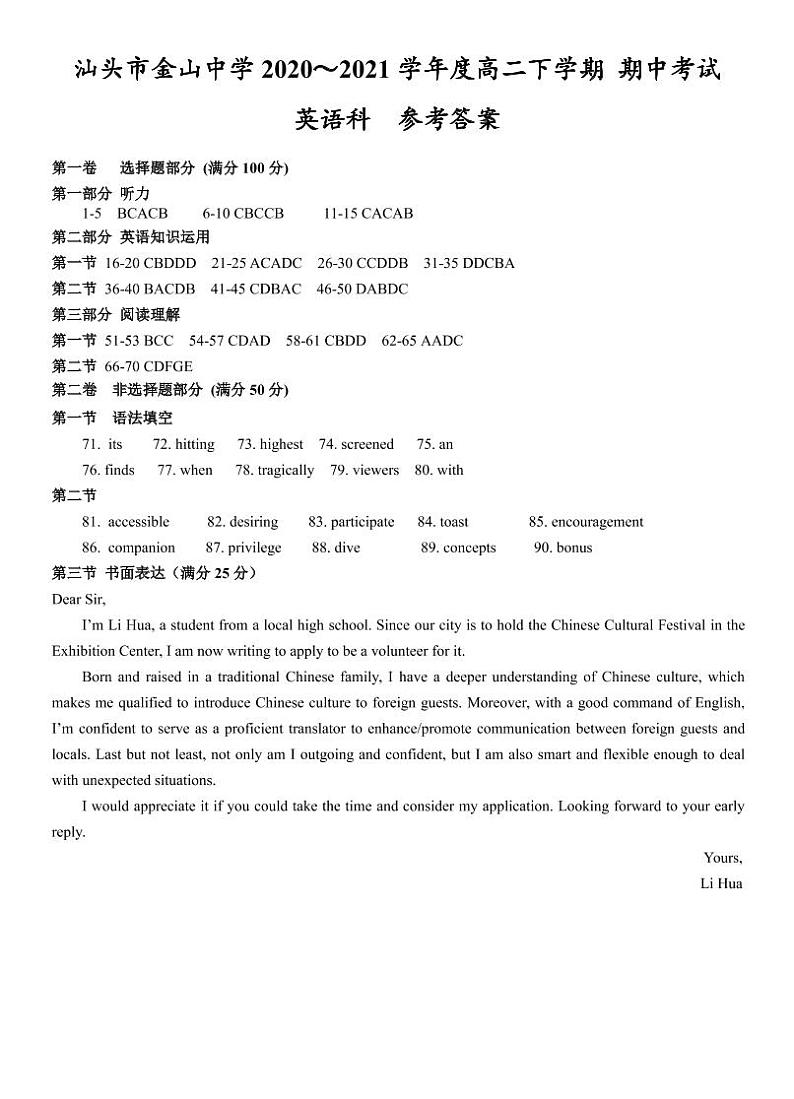 汕头市金山中学 2020～2021 学年度高二下学期 期中考试

英语科　参考答案

第一卷　选择题部分 (满分 100 分)

第一部分 听力

1-5 BCACB　6-10 CBCCB　11-15 CACAB

第二部分 英语知识运用

第一节 16-20 CBDDD　21-25 ACADC　26-30 CCDDB　31-35 DDCBA

第二节 36-40 BACDB　41-45 CDBAC　46-50 DABDC

第三部分 阅读理解

第一节 51-53 BCC　54-57 CDAD　58-61 CBDD　62-65 AADC

第二节 66-70 CDFGE

第二卷　非选择题部分 (满分 50 分)

第一节　语法填空

71. its　72. hitting　73. highest　74. screened　75. an

76. finds　77. when　78. tragically　79. viewers　80. with

第二节

81. accessible　82. desiring　83. participate　84. toast　85. encouragement

86. companion　87. privilege　88. dive　89. concepts　90. bonus

第三节 书面表达（满分 25 分）

Dear Sir,

I'm Li Hua, a student from a local high school. Since our city is to hold the Chinese Cultural Festival in the Exhibition Center, I am now writing to apply to be a volunteer for it.

Born and raised in a traditional Chinese family, I have a deeper understanding of Chinese culture, which makes me qualified to introduce Chinese culture to foreign guests. Moreover, with a good command of English, I'm confident to serve as a proficient translator to enhance/promote communication between foreign guests and locals. Last but not least, not only am I outgoing and confident, but I am also smart and flexible enough to deal with unexpected situations.

I would appreciate it if you could take the time and consider my application. Looking forward to your early reply.

Yours,

Li Hua